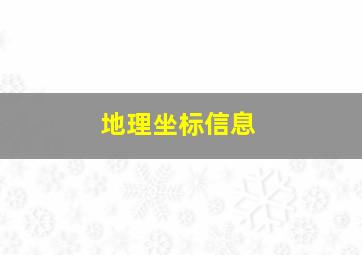 地理坐标信息